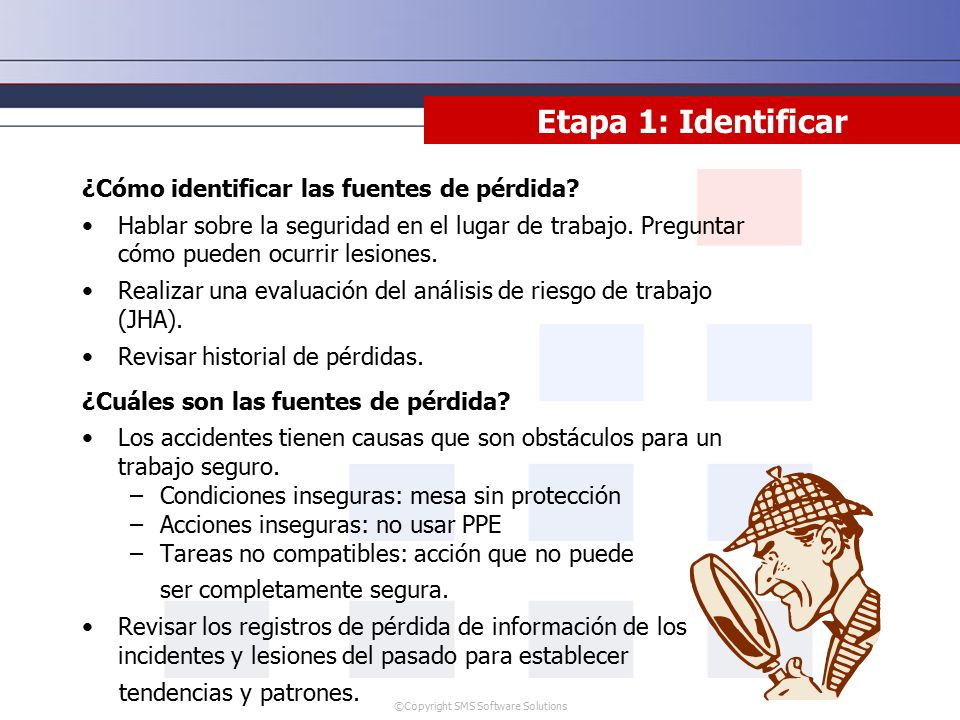 Etapa 1: Identificar

¿Cómo identificar las fuentes de pérdida?

• Hablar sobre la seguridad en el lugar de trabajo. Preguntar cómo pueden ocurrir lesiones.
• Realizar una evaluación del análisis de riesgo de trabajo (JHA).
• Revisar historial de pérdidas.

¿Cuáles son las fuentes de pérdida?

• Los accidentes tienen causas que son obstáculos para un trabajo seguro.
– Condiciones inseguras: mesa sin protección
– Acciones inseguras: no usar PPE
– Tareas no compatibles: acción que no puede ser completamente segura.
• Revisar los registros de pérdida de información de los incidentes y lesiones del pasado para establecer tendencias y patrones.

©Copyright SMS Software Solutions